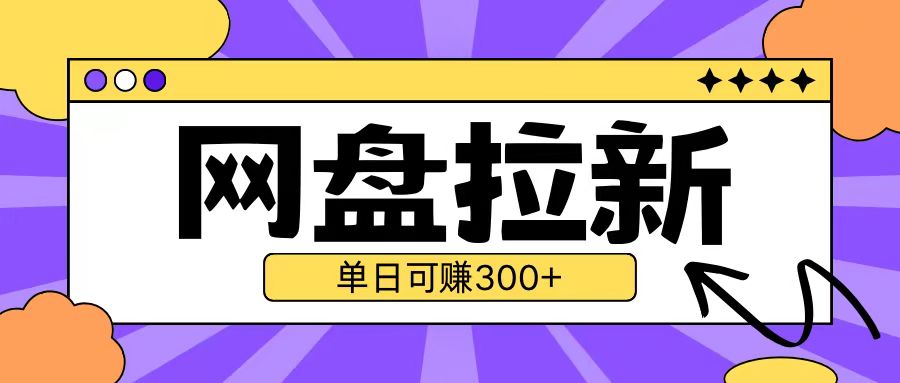 网盘拉新

单日可赚300+